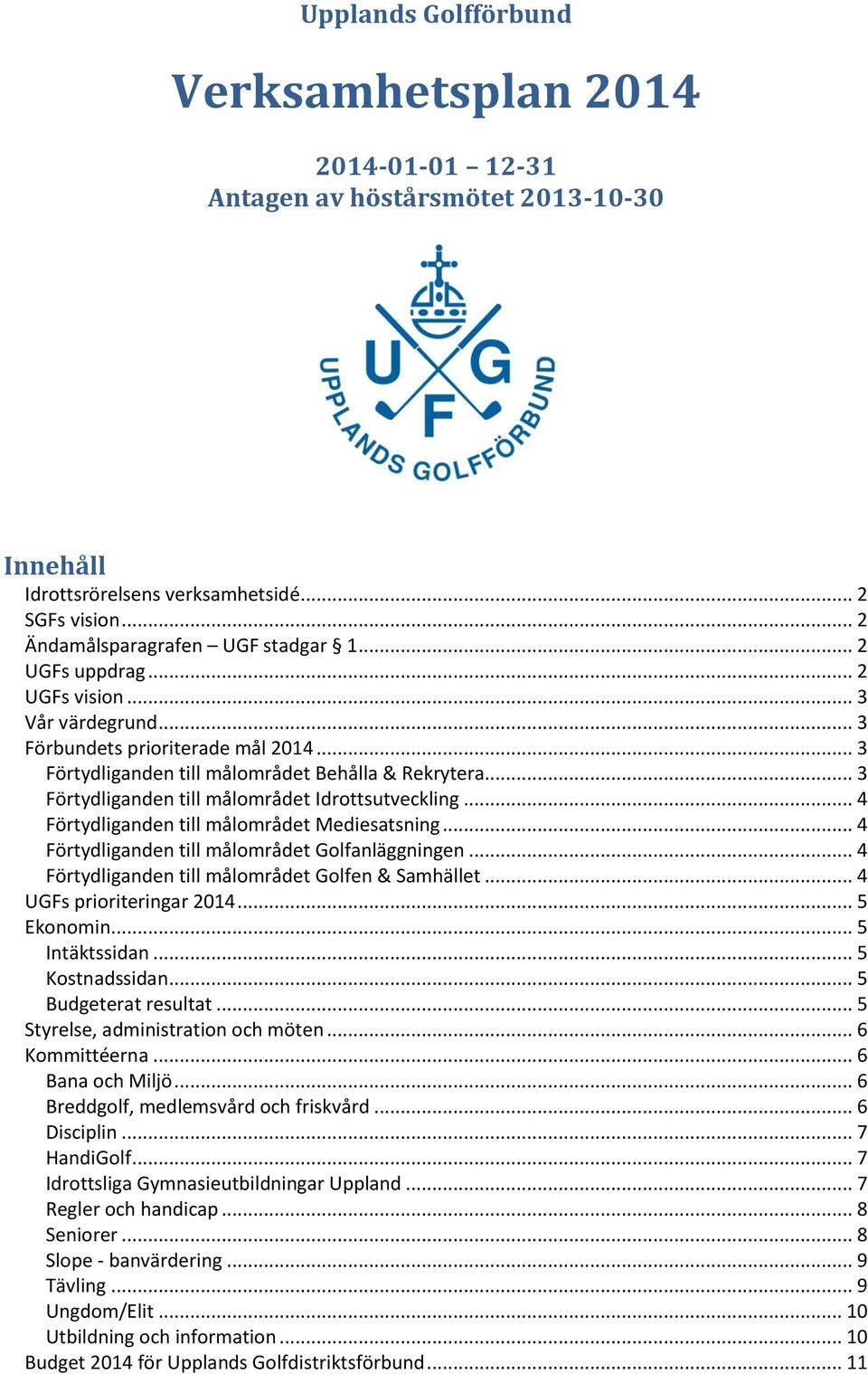 Upplands Golfförbund

Verksamhetsplan 2014

2014-01-01 – 12-31
Antagen av höstårsmötet 2013-10-30

U G F
UPPLANDS GOLFFÖRBUND

Innehåll
Idrottsrörelsens verksamhetsidé ........ 2
SGFs vision ........ 2
Ändamålsparagrafen – UGF stadgar § 1 ........ 2
UGFs uppdrag ........ 2
UGFs vision ........ 3
Vår värdegrund ........ 3
Förbundets prioriterade mål 2014 ........ 3
Förtydliganden till målområdet Behålla & Rekrytera ........ 3
Förtydliganden till målområdet Idrottsutveckling ........ 4
Förtydliganden till målområdet Mediesatsning ........ 4
Förtydliganden till målområdet Golfanläggningen ........ 4
Förtydliganden till målområdet Golfen & Samhället ........ 4
UGFs prioriteringar 2014 ........ 5
Ekonomin ........ 5
Intäktssidan ........ 5
Kostnadssidan ........ 5
Budgeterat resultat ........ 5
Styrelse, administration och möten ........ 6
Kommittéerna ........ 6
Bana och Miljö ........ 6
Breddgolf, medlemsvård och friskvård ........ 6
Disciplin ........ 7
HandiGolf ........ 7
Idrottsliga Gymnasieutbildningar Uppland ........ 7
Regler och handicap ........ 8
Seniorer ........ 8
Slope - banvärdering ........ 9
Tävling ........ 9
Ungdom/Elit ........ 10
Utbildning och information ........ 10
Budget 2014 för Upplands Golfdistriktsförbund ........ 11